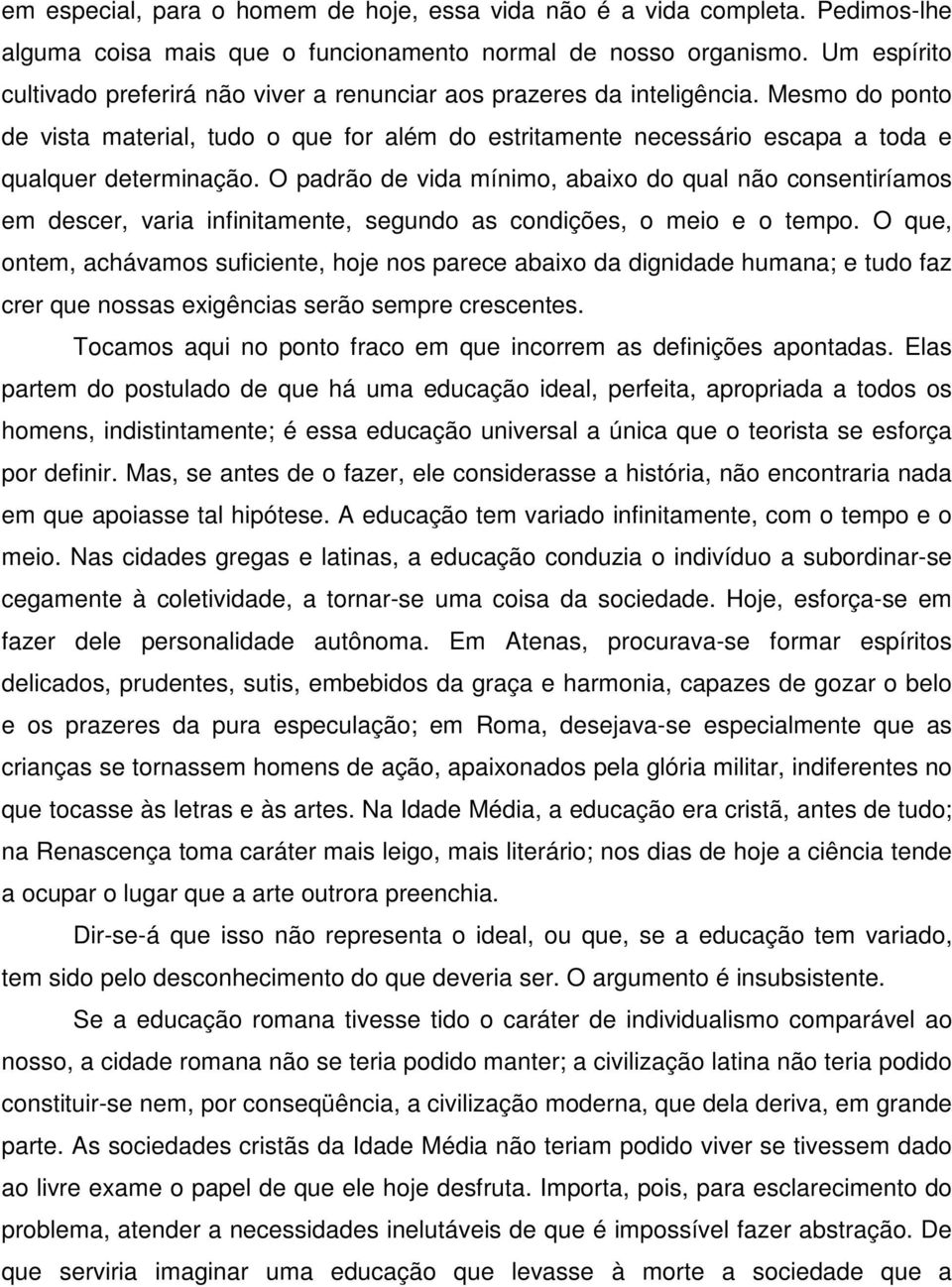 em especial, para o homem de hoje, essa vida não é a vida completa. Pedimos-lhe alguma coisa mais que o funcionamento normal de nosso organismo. Um espírito cultivado preferirá não viver a renunciar aos prazeres da inteligência. Mesmo do ponto de vista material, tudo o que for além do estritamente necessário escapa a toda e qualquer determinação. O padrão de vida mínimo, abaixo do qual não consentiríamos em descer, varia infinitamente, segundo as condições, o meio e o tempo. O que, ontem, achávamos suficiente, hoje nos parece abaixo da dignidade humana; e tudo faz crer que nossas exigências serão sempre crescentes.

Tocamos aqui no ponto fraco em que incorrem as definições apontadas. Elas partem do postulado de que há uma educação ideal, perfeita, apropriada a todos os homens, indistintamente; é essa educação universal a única que o teorista se esforça por definir. Mas, se antes de o fazer, ele considerasse a história, não encontraria nada em que apoiasse tal hipótese. A educação tem variado infinitamente, com o tempo e o meio. Nas cidades gregas e latinas, a educação conduzia o indivíduo a subordinar-se cegamente à coletividade, a tornar-se uma coisa da sociedade. Hoje, esforça-se em fazer dele personalidade autônoma. Em Atenas, procurava-se formar espíritos delicados, prudentes, sutis, embebidos da graça e harmonia, capazes de gozar o belo e os prazeres da pura especulação; em Roma, desejava-se especialmente que as crianças se tornassem homens de ação, apaixonados pela glória militar, indiferentes no que tocasse às letras e às artes. Na Idade Média, a educação era cristã, antes de tudo; na Renascença toma caráter mais leigo, mais literário; nos dias de hoje a ciência tende a ocupar o lugar que a arte outrora preenchia.

Dir-se-á que isso não representa o ideal, ou que, se a educação tem variado, tem sido pelo desconhecimento do que deveria ser. O argumento é insubsistente.

Se a educação romana tivesse tido o caráter de individualismo comparável ao nosso, a cidade romana não se teria podido manter; a civilização latina não teria podido constituir-se nem, por conseqüência, a civilização moderna, que dela deriva, em grande parte. As sociedades cristãs da Idade Média não teriam podido viver se tivessem dado ao livre exame o papel de que ele hoje desfruta. Importa, pois, para esclarecimento do problema, atender a necessidades inelutáveis de que é impossível fazer abstração. De que serviria imaginar uma educação que levasse à morte a sociedade que a